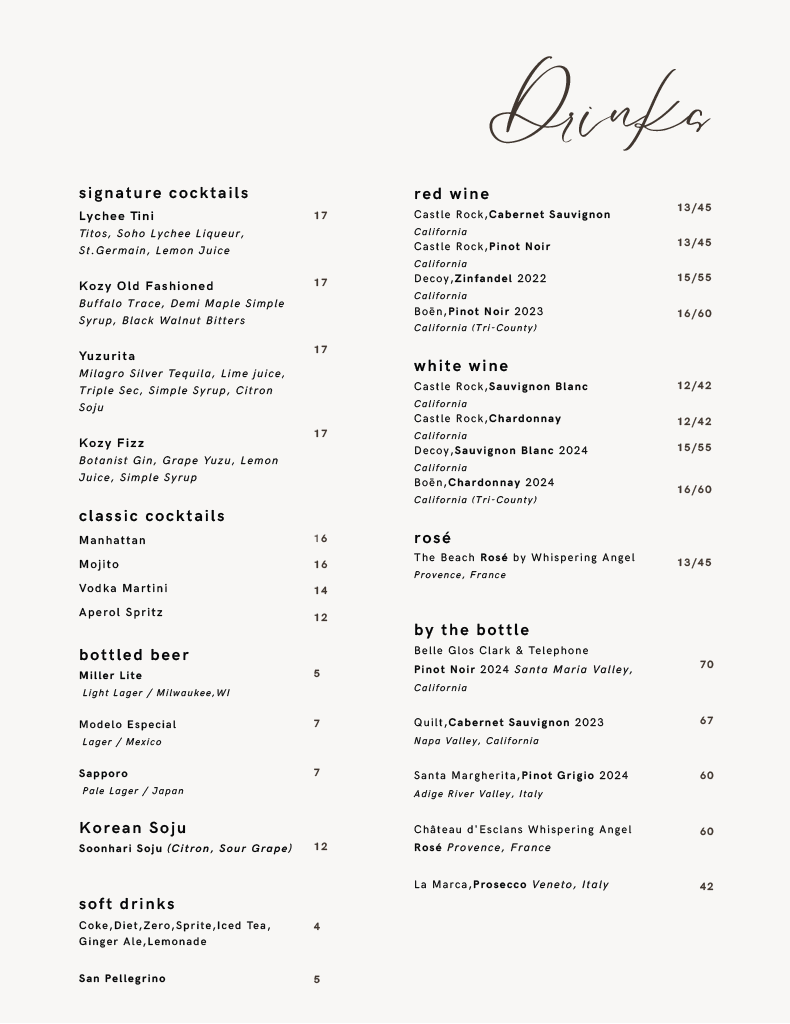 Drinks

signature cocktails

Lychee Tini 17
Titos, Soho Lychee Liqueur, St.Germain, Lemon Juice

Kozy Old Fashioned 17
Buffalo Trace, Demi Maple Simple Syrup, Black Walnut Bitters

Yuzurita 17
Milagro Silver Tequila, Lime juice, Triple Sec, Simple Syrup, Citron Soju

Kozy Fizz 17
Botanist Gin, Grape Yuzu, Lemon Juice, Simple Syrup

classic cocktails

Manhattan 16

Mojito 16

Vodka Martini 14

Aperol Spritz 12

bottled beer

Miller Lite 5
Light Lager / Milwaukee,WI

Modelo Especial 7
Lager / Mexico

Sapporo 7
Pale Lager / Japan

Korean Soju

Soonhari Soju (Citron, Sour Grape) 12

soft drinks

Coke,Diet,Zero,Sprite,Iced Tea, Ginger Ale,Lemonade 4

San Pellegrino 5

red wine

Castle Rock,Cabernet Sauvignon 13/45
California

Castle Rock,Pinot Noir 13/45
California

Decoy,Zinfandel 2022 15/55
California

Boēn,Pinot Noir 2023 16/60
California (Tri-County)

white wine

Castle Rock,Sauvignon Blanc 12/42
California

Castle Rock,Chardonnay 12/42
California

Decoy,Sauvignon Blanc 2024 15/55
California

Boēn,Chardonnay 2024 16/60
California (Tri-County)

rosé

The Beach Rosé by Whispering Angel 13/45
Provence, France

by the bottle

Belle Glos Clark & Telephone Pinot Noir 2024 Santa Maria Valley, California 70

Quilt,Cabernet Sauvignon 2023 67
Napa Valley, California

Santa Margherita,Pinot Grigio 2024 60
Adige River Valley, Italy

Château d'Esclans Whispering Angel Rosé Provence, France 60

La Marca,Prosecco Veneto, Italy 42